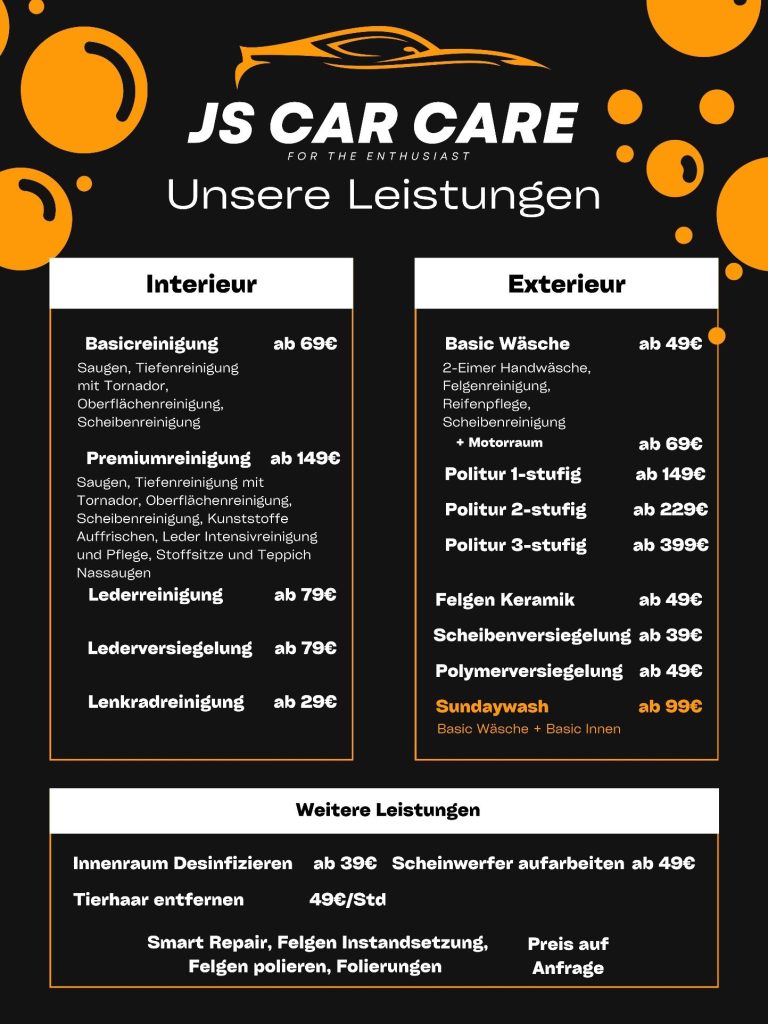 JS CAR CARE
FOR THE ENTHUSIAST

Unsere Leistungen

Interieur

Basicreinigung ab 69€
Saugen, Tiefenreinigung mit Tornador, Oberflächenreinigung, Scheibenreinigung

Premiumreinigung ab 149€
Saugen, Tiefenreinigung mit Tornador, Oberflächenreinigung, Scheibenreinigung, Kunststoffe Auffrischen, Leder Intensivreinigung und Pflege, Stoffsitze und Teppich Nassaugen

Lederreinigung ab 79€

Lederversiegelung ab 79€

Lenkradreinigung ab 29€

Exterieur

Basic Wäsche ab 49€
2-Eimer Handwäsche, Felgenreinigung, Reifenpflege, Scheibenreinigung
+ Motorraum ab 69€

Politur 1-stufig ab 149€

Politur 2-stufig ab 229€

Politur 3-stufig ab 399€

Felgen Keramik ab 49€

Scheibenversiegelung ab 39€

Polymerversiegelung ab 49€

Sundaywash ab 99€
Basic Wäsche + Basic Innen

Weitere Leistungen

Innenraum Desinfizieren ab 39€ Scheinwerfer aufarbeiten ab 49€

Tierhaar entfernen 49€/Std

Smart Repair, Felgen Instandsetzung, Felgen polieren, Folierungen

Preis auf Anfrage